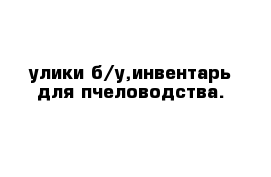 улики б/у,инвентарь для пчеловодства.